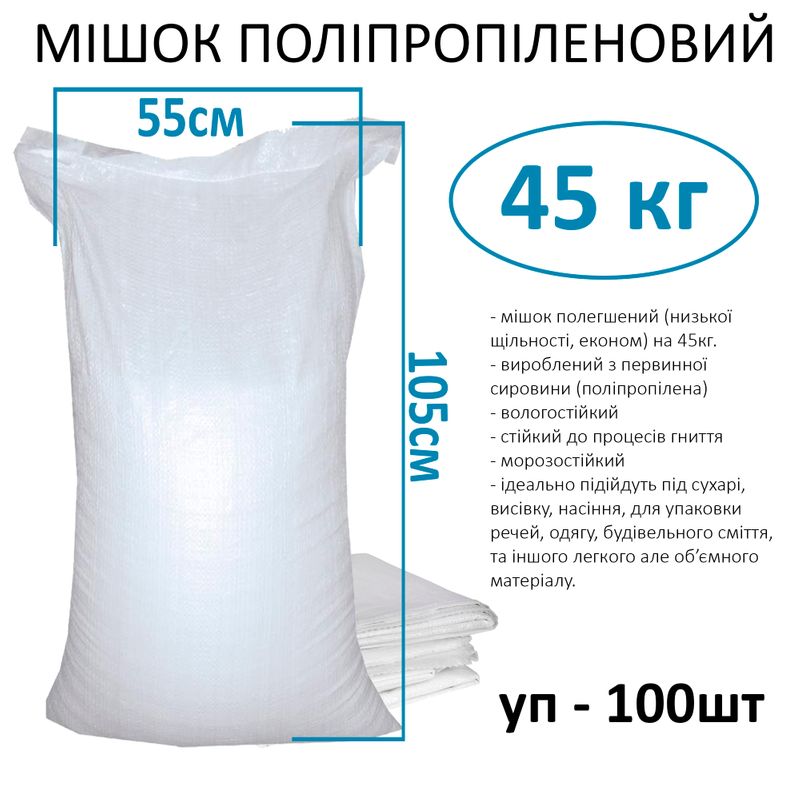 МІШОК ПОЛІПРОПІЛЕНОВИЙ

55см

105см

45 кг

- мішок полегшений (низької щільності, економ) на 45кг.
- вироблений з первинної сировини (поліпропілена)
- вологостійкий
- стійкий до процесів гниття
- морозостійкий
- ідеально підійдуть під сухарі, висівку, насіння, для упаковки речей, одягу, будівельного сміття, та іншого легкого але об'ємного матеріалу.

уп - 100шт